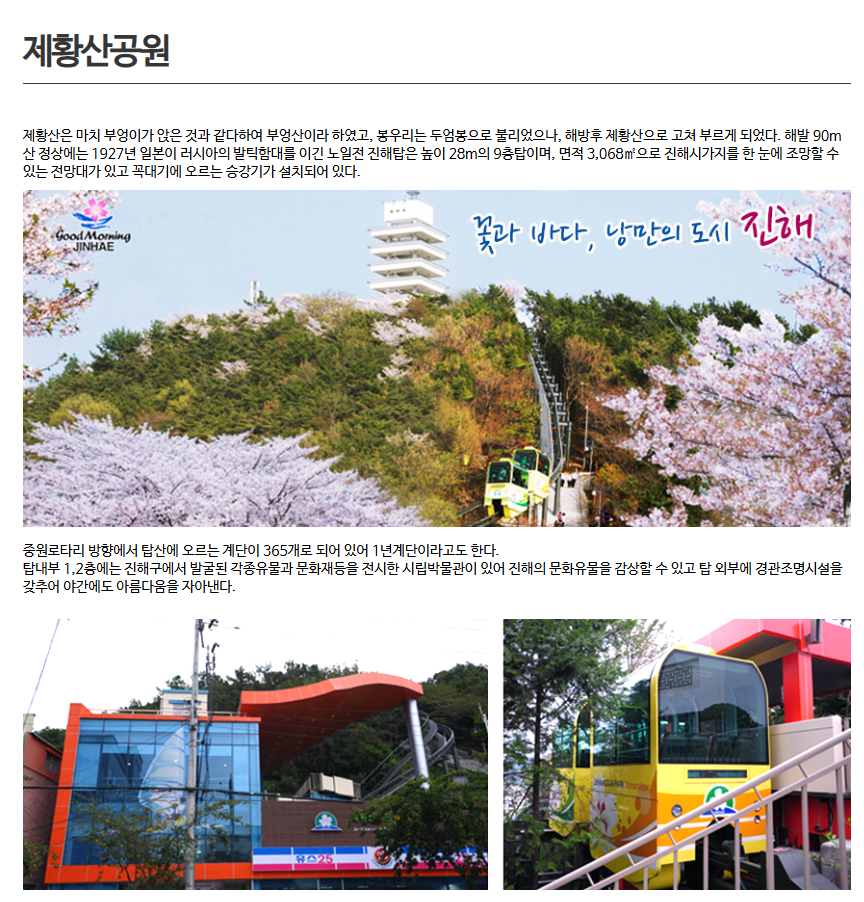 제황산공원

제황산은 마치 부엉이가 앉은 것과 같다하여 부엉산이라 하였고, 봉우리는 두엄봉으로 불리었으나, 해방후 제황산으로 고쳐 부르게 되었다. 해발 90m 산 정상에는 1927년 일본이 러시아의 발틱함대를 이긴 노일전 진해탑은 높이 28m의 9층탑이며, 면적 3,068㎡으로 진해시가지를 한 눈에 조망할 수 있는 전망대가 있고 꼭대기에 오르는 승강기가 설치되어 있다.

Good Morning JINHAE

꽃과 바다, 낭만의 도시 진해

중원로타리 방향에서 탑산에 오르는 계단이 365개로 되어 있어 1년계단이라고도 한다.
탑내부 1,2층에는 진해구에서 발굴된 각종유물과 문화재등을 전시한 시립박물관이 있어 진해의 문화유물을 감상할 수 있고 탑 외부에 경관조명시설을 갖추어 야간에도 아름다움을 자아낸다.

유스25